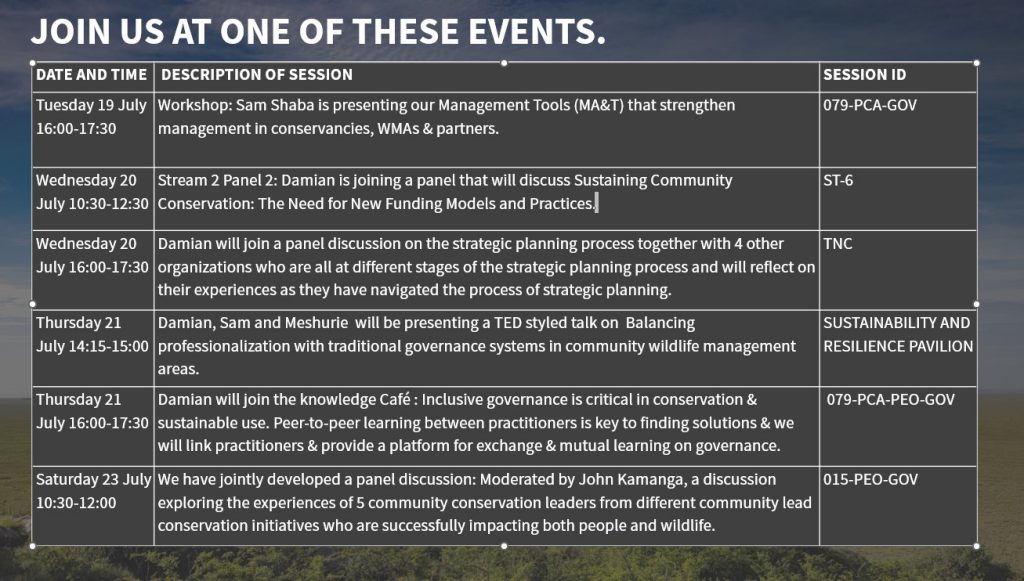 JOIN US AT ONE OF THESE EVENTS.

| DATE AND TIME | DESCRIPTION OF SESSION | SESSION ID |
|---|---|---|
| Tuesday 19 July 16:00-17:30 | Workshop: Sam Shaba is presenting our Management Tools (MA&T) that strengthen management in conservancies, WMAs & partners. | 079-PCA-GOV |
| Wednesday 20 July 10:30-12:30 | Stream 2 Panel 2: Damian is joining a panel that will discuss Sustaining Community Conservation: The Need for New Funding Models and Practices. | ST-6 |
| Wednesday 20 July 16:00-17:30 | Damian will join a panel discussion on the strategic planning process together with 4 other organizations who are all at different stages of the strategic planning process and will reflect on their experiences as they have navigated the process of strategic planning. | TNC |
| Thursday 21 July 14:15-15:00 | Damian, Sam and Meshurie will be presenting a TED styled talk on Balancing professionalization with traditional governance systems in community wildlife management areas. | SUSTAINABILITY AND RESILIENCE PAVILION |
| Thursday 21 July 16:00-17:30 | Damian will join the knowledge Café : Inclusive governance is critical in conservation & sustainable use. Peer-to-peer learning between practitioners is key to finding solutions & we will link practitioners & provide a platform for exchange & mutual learning on governance. | 079-PCA-PEO-GOV |
| Saturday 23 July 10:30-12:00 | We have jointly developed a panel discussion: Moderated by John Kamanga, a discussion exploring the experiences of 5 community conservation leaders from different community lead conservation initiatives who are successfully impacting both people and wildlife. | 015-PEO-GOV |